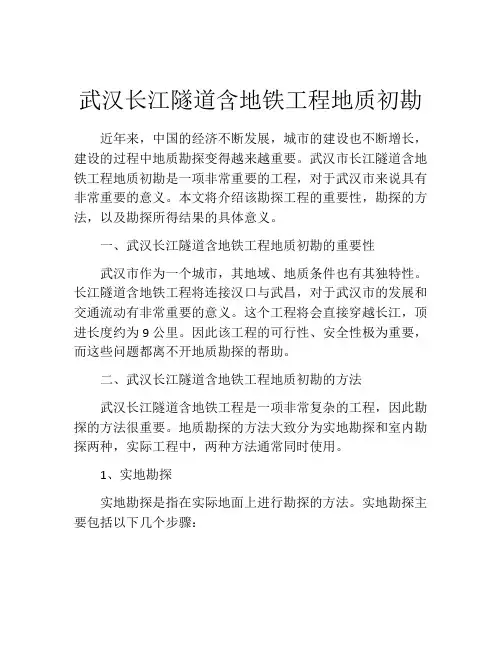 武汉长江隧道含地铁工程地质初勘

近年来，中国的经济不断发展，城市的建设也不断增长，建设的过程中地质勘探变得越来越重要。武汉市长江隧道含地铁工程地质初勘是一项非常重要的工程，对于武汉市来说具有非常重要的意义。本文将介绍该勘探工程的重要性，勘探的方法，以及勘探所得结果的具体意义。

一、武汉长江隧道含地铁工程地质初勘的重要性

武汉市作为一个城市，其地域、地质条件也有其独特性。长江隧道含地铁工程将连接汉口与武昌，对于武汉市的发展和交通流动有非常重要的意义。这个工程将会直接穿越长江，顶进长度约为 9 公里。因此该工程的可行性、安全性极为重要，而这些问题都离不开地质勘探的帮助。

二、武汉长江隧道含地铁工程地质初勘的方法

武汉长江隧道含地铁工程是一项非常复杂的工程，因此勘探的方法很重要。地质勘探的方法大致分为实地勘探和室内勘探两种，实际工程中，两种方法通常同时使用。

1、实地勘探

实地勘探是指在实际地面上进行勘探的方法。实地勘探主要包括以下几个步骤：